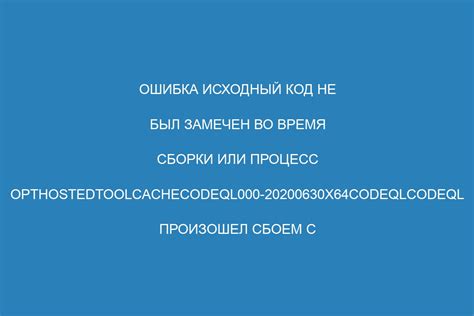 ОШИБКА ИСХОДНЫЙ КОД НЕ БЫЛ ЗАМЕЧЕН ВО ВРЕМЯ СБОРКИ ИЛИ ПРОЦЕСС OPTHOSTEDTOOLCACHECODEQL000-20200630X64CODEQLCODEQL ПРОИЗОШЕЛ СБОЕМ С